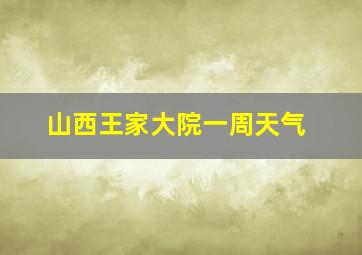 山西王家大院一周天气